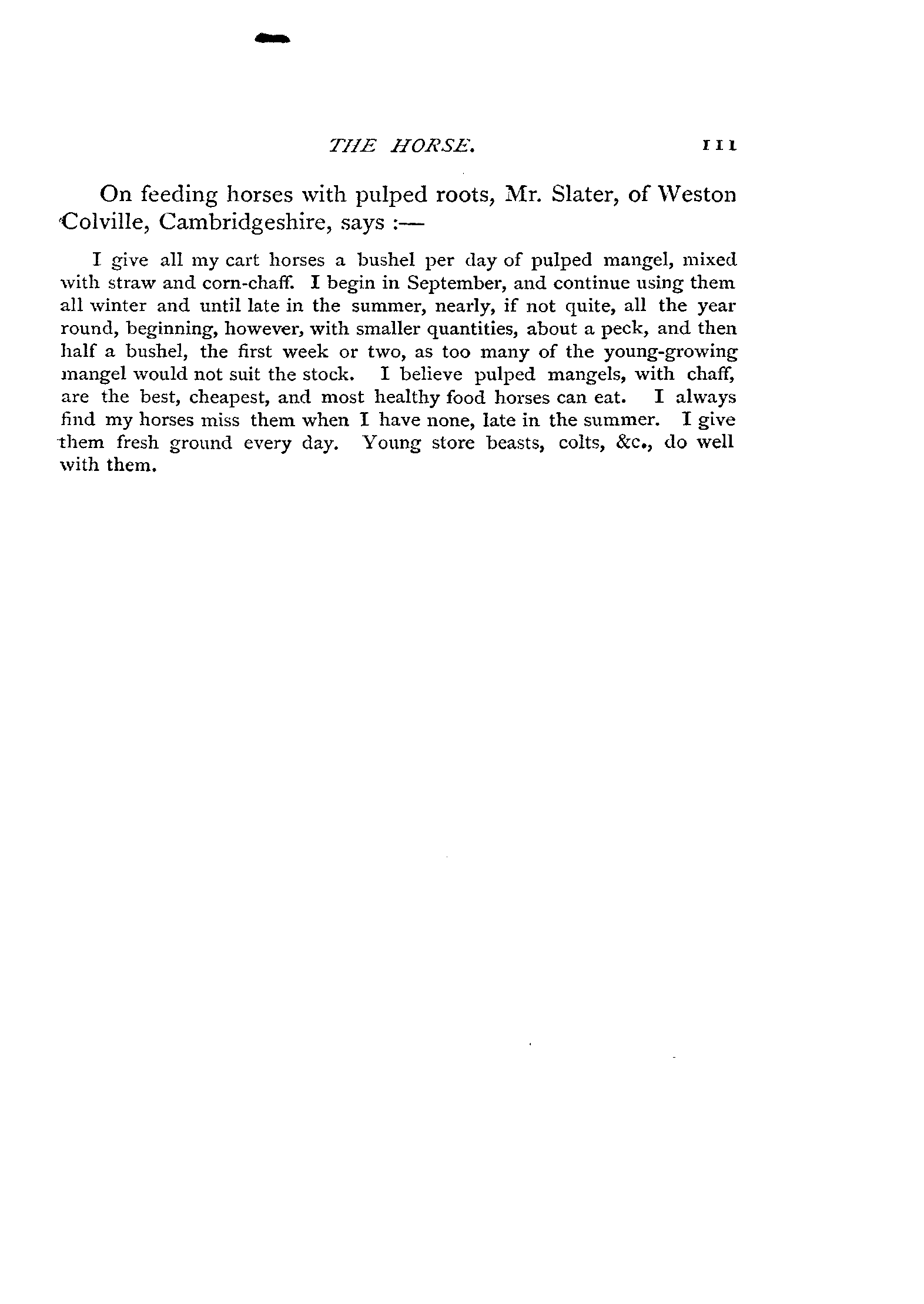 THE HORSE. 111

On feeding horses with pulped roots, Mr. Slater, of Weston Colville, Cambridgeshire, says :—

I give all my cart horses a bushel per day of pulped mangel, mixed with straw and corn-chaff. I begin in September, and continue using them all winter and until late in the summer, nearly, if not quite, all the year round, beginning, however, with smaller quantities, about a peck, and then half a bushel, the first week or two, as too many of the young-growing mangel would not suit the stock. I believe pulped mangels, with chaff, are the best, cheapest, and most healthy food horses can eat. I always find my horses miss them when I have none, late in the summer. I give them fresh ground every day. Young store beasts, colts, &c., do well with them.